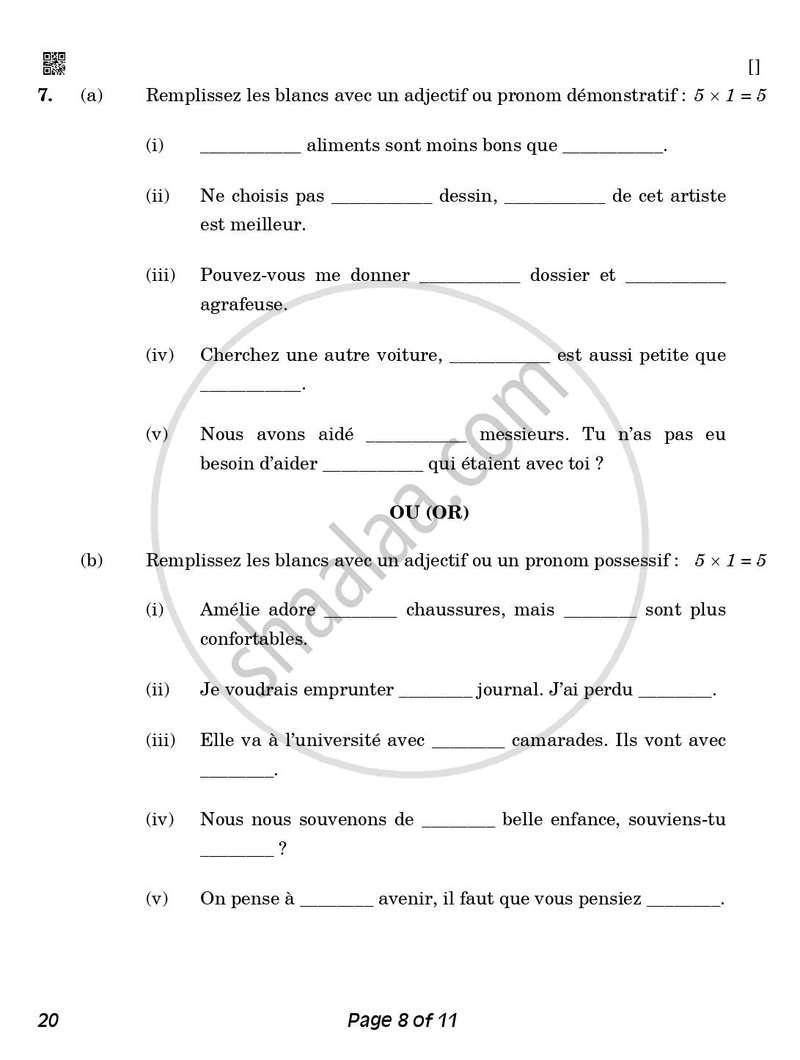 []

7. (a) Remplissez les blancs avec un adjectif ou pronom démonstratif : $5 \times 1 = 5$

(i) ____ aliments sont moins bons que ____.

(ii) Ne choisis pas ____ dessin, ____ de cet artiste est meilleur.

(iii) Pouvez-vous me donner ____ dossier et ____ agrafeuse.

(iv) Cherchez une autre voiture, ____ est aussi petite que ____.

(v) Nous avons aidé ____ messieurs. Tu n'as pas eu besoin d'aider ____ qui étaient avec toi ?

OU (OR)

(b) Remplissez les blancs avec un adjectif ou un pronom possessif : $5 \times 1 = 5$

(i) Amélie adore ____ chaussures, mais ____ sont plus confortables.

(ii) Je voudrais emprunter ____ journal. J'ai perdu ____.

(iii) Elle va à l'université avec ____ camarades. Ils vont avec ____.

(iv) Nous nous souvenons de ____ belle enfance, souviens-tu ____ ?

(v) On pense à ____ avenir, il faut que vous pensiez ____.

20 Page 8 of 11

shaalaa.com